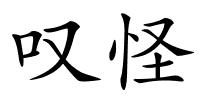 叹怪